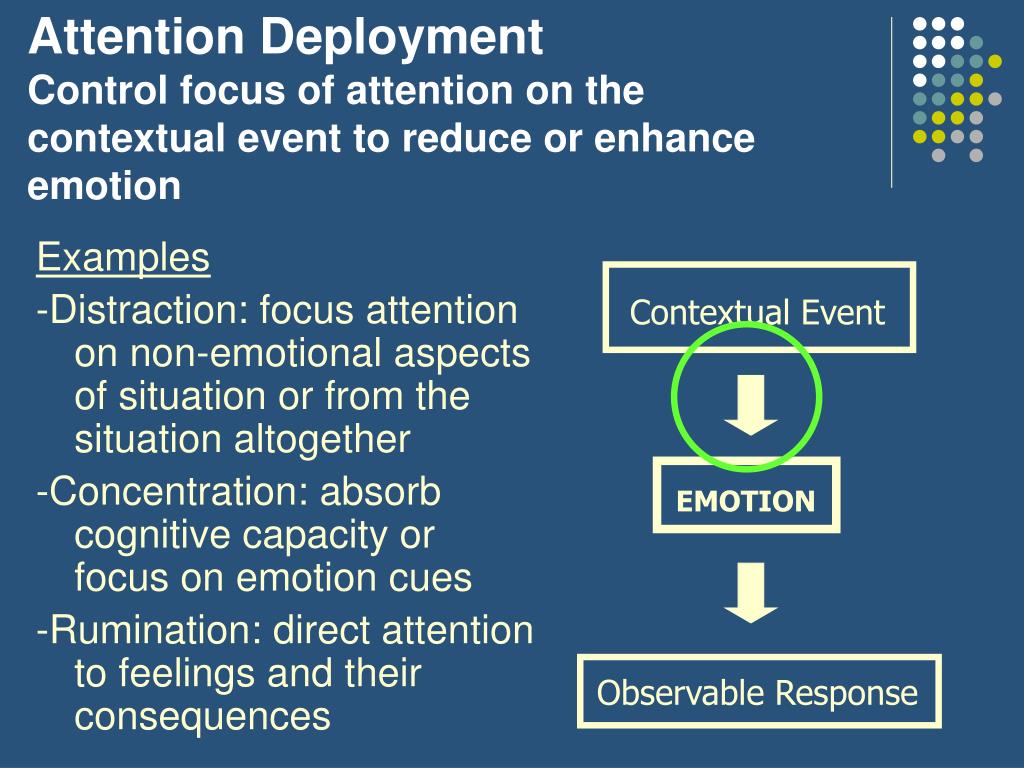 Attention Deployment
Control focus of attention on the contextual event to reduce or enhance emotion

Examples
-Distraction: focus attention on non-emotional aspects of situation or from the situation altogether
-Concentration: absorb cognitive capacity or focus on emotion cues
-Rumination: direct attention to feelings and their consequences

Contextual Event

EMOTION

Observable Response